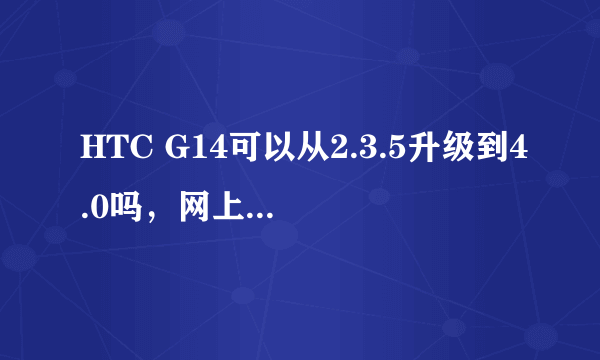 HTC G14可以从2.3.5升级到4.0吗，网上...